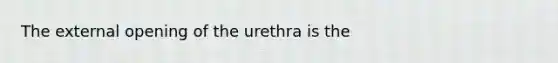 The external opening of the urethra is the